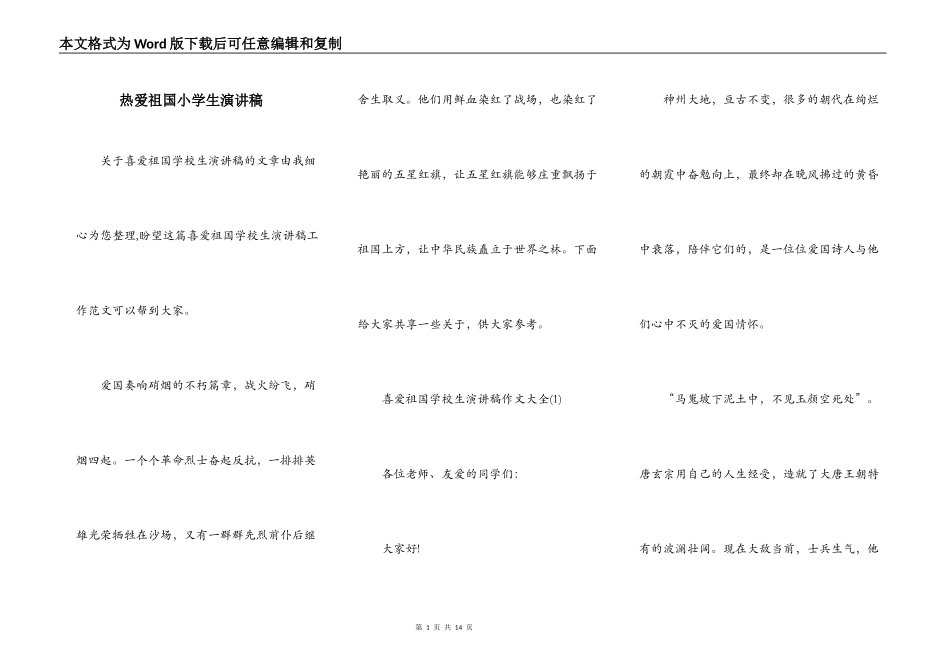 本文格式为Word版下载后可任意编辑和复制

热爱祖国小学生演讲稿

关于喜爱祖国学校生演讲稿的文章由我细心为您整理,盼望这篇喜爱祖国学校生演讲稿工作范文可以帮到大家。

爱国奏响硝烟的不朽篇章，战火纷飞，硝烟四起。一个个革命烈士奋起反抗，一排排英雄光荣牺牲在沙场，又有一群群先烈前仆后继舍生取义。他们用鲜血染红了战场，也染红了艳丽的五星红旗，让五星红旗能够庄重飘扬于祖国上方，让中华民族矗立于世界之林。下面给大家共享一些关于，供大家参考。

喜爱祖国学校生演讲稿作文大全(1)

各位老师、友爱的同学们:

大家好!

神州大地，亘古不变，很多的朝代在绚烂的朝霞中奋勉向上，最终却在晚风拂过的黄昏中衰落，陪伴它们的，是一位位爱国诗人与他们心中不灭的爱国情怀。

“马嵬坡下泥土中，不见玉颜空死处”。唐玄宗用自己的人生经受，造就了大唐王朝特有的波澜壮阔。现在大敌当前，士兵生气，他

第 1 页 共 14 页